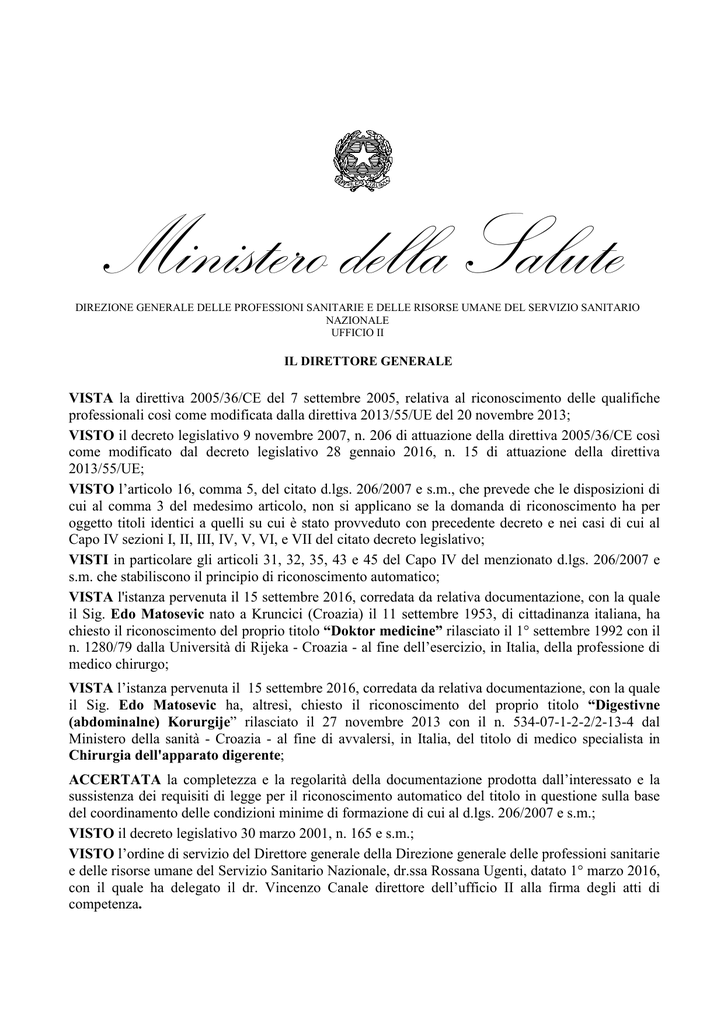 Ministero della Salute

DIREZIONE GENERALE DELLE PROFESSIONI SANITARIE E DELLE RISORSE UMANE DEL SERVIZIO SANITARIO NAZIONALE
UFFICIO II

IL DIRETTORE GENERALE

VISTA la direttiva 2005/36/CE del 7 settembre 2005, relativa al riconoscimento delle qualifiche professionali così come modificata dalla direttiva 2013/55/UE del 20 novembre 2013;

VISTO il decreto legislativo 9 novembre 2007, n. 206 di attuazione della direttiva 2005/36/CE così come modificato dal decreto legislativo 28 gennaio 2016, n. 15 di attuazione della direttiva 2013/55/UE;

VISTO l'articolo 16, comma 5, del citato d.lgs. 206/2007 e s.m., che prevede che le disposizioni di cui al comma 3 del medesimo articolo, non si applicano se la domanda di riconoscimento ha per oggetto titoli identici a quelli su cui è stato provveduto con precedente decreto e nei casi di cui al Capo IV sezioni I, II, III, IV, V, VI, e VII del citato decreto legislativo;

VISTI in particolare gli articoli 31, 32, 35, 43 e 45 del Capo IV del menzionato d.lgs. 206/2007 e s.m. che stabiliscono il principio di riconoscimento automatico;

VISTA l'istanza pervenuta il 15 settembre 2016, corredata da relativa documentazione, con la quale il Sig. Edo Matosevic nato a Kruncici (Croazia) il 11 settembre 1953, di cittadinanza italiana, ha chiesto il riconoscimento del proprio titolo "Doktor medicine" rilasciato il 1° settembre 1992 con il n. 1280/79 dalla Università di Rijeka - Croazia - al fine dell'esercizio, in Italia, della professione di medico chirurgo;

VISTA l'istanza pervenuta il 15 settembre 2016, corredata da relativa documentazione, con la quale il Sig. Edo Matosevic ha, altresì, chiesto il riconoscimento del proprio titolo "Digestivne (abdominalne) Korurgije" rilasciato il 27 novembre 2013 con il n. 534-07-1-2-2/2-13-4 dal Ministero della sanità - Croazia - al fine di avvalersi, in Italia, del titolo di medico specialista in Chirurgia dell'apparato digerente;

ACCERTATA la completezza e la regolarità della documentazione prodotta dall'interessato e la sussistenza dei requisiti di legge per il riconoscimento automatico del titolo in questione sulla base del coordinamento delle condizioni minime di formazione di cui al d.lgs. 206/2007 e s.m.;

VISTO il decreto legislativo 30 marzo 2001, n. 165 e s.m.;

VISTO l'ordine di servizio del Direttore generale della Direzione generale delle professioni sanitarie e delle risorse umane del Servizio Sanitario Nazionale, dr.ssa Rossana Ugenti, datato 1° marzo 2016, con il quale ha delegato il dr. Vincenzo Canale direttore dell'ufficio II alla firma degli atti di competenza.